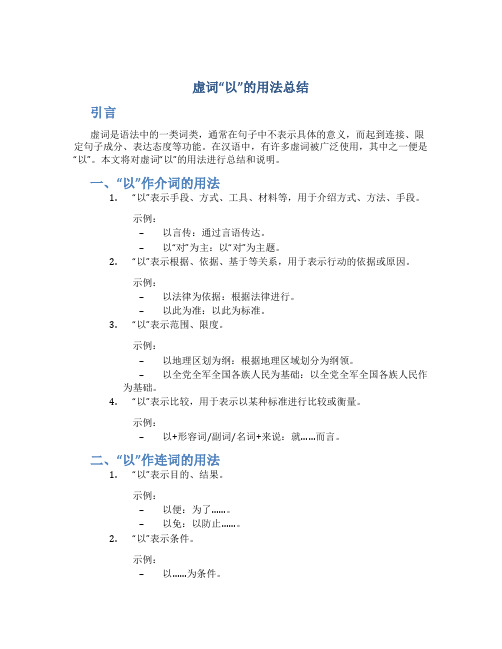 虚词“以”的用法总结

引言

虚词是语法中的一类词类，通常在句子中不表示具体的意义，而起到连接、限定句子成分、表达态度等功能。在汉语中，有许多虚词被广泛使用，其中之一便是“以”。本文将对虚词“以”的用法进行总结和说明。

一、“以”作介词的用法

1. “以”表示手段、方式、工具、材料等，用于介绍方式、方法、手段。

示例：

– 以言传：通过言语传达。
– 以“对”为主：以“对”为主题。

2. “以”表示根据、依据、基于等关系，用于表示行动的依据或原因。

示例：

– 以法律为依据：根据法律进行。
– 以此为准：以此为标准。

3. “以”表示范围、限度。

示例：

– 以地理区划为纲：根据地理区域划分为纲领。
– 以全党全军全国各族人民为基础：以全党全军全国各族人民作为基础。

4. “以”表示比较，用于表示以某种标准进行比较或衡量。

示例：

– 以+形容词/副词/名词+来说：就……而言。

二、“以”作连词的用法

1. “以”表示目的、结果。

示例：

– 以便：为了……。
– 以免：以防止……。

2. “以”表示条件。

示例：

– 以……为条件。